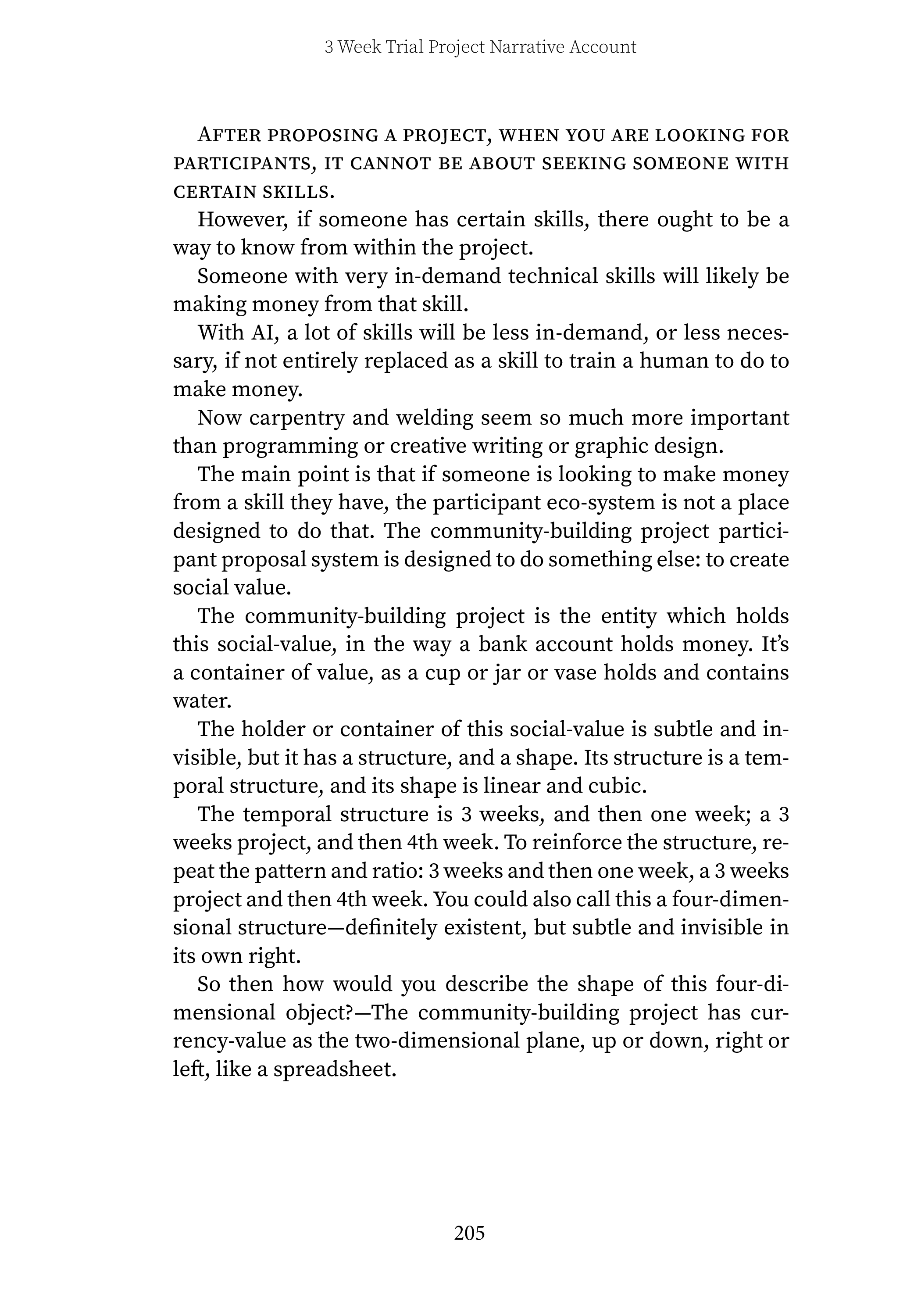 3 Week Trial Project Narrative Account

After proposing a project, when you are looking for participants, it cannot be about seeking someone with certain skills.

However, if someone has certain skills, there ought to be a way to know from within the project.

Someone with very in-demand technical skills will likely be making money from that skill.

With AI, a lot of skills will be less in-demand, or less necessary, if not entirely replaced as a skill to train a human to do to make money.

Now carpentry and welding seem so much more important than programming or creative writing or graphic design.

The main point is that if someone is looking to make money from a skill they have, the participant eco-system is not a place designed to do that. The community-building project participant proposal system is designed to do something else: to create social value.

The community-building project is the entity which holds this social-value, in the way a bank account holds money. It's a container of value, as a cup or jar or vase holds and contains water.

The holder or container of this social-value is subtle and invisible, but it has a structure, and a shape. Its structure is a temporal structure, and its shape is linear and cubic.

The temporal structure is 3 weeks, and then one week; a 3 weeks project, and then 4th week. To reinforce the structure, repeat the pattern and ratio: 3 weeks and then one week, a 3 weeks project and then 4th week. You could also call this a four-dimensional structure—definitely existent, but subtle and invisible in its own right.

So then how would you describe the shape of this four-dimensional object?—The community-building project has currency-value as the two-dimensional plane, up or down, right or left, like a spreadsheet.

205